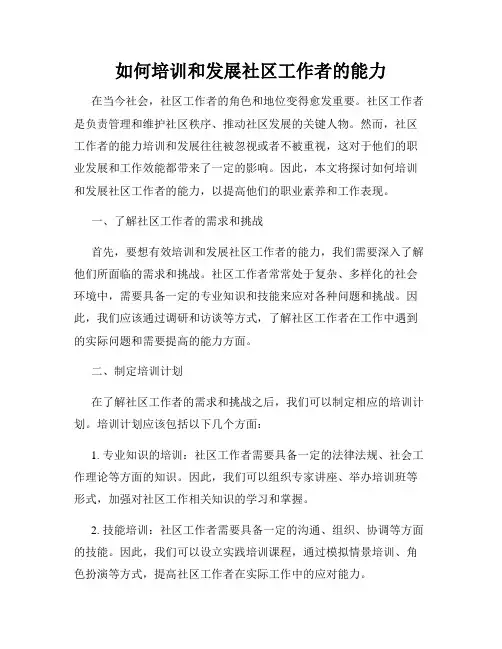 如何培训和发展社区工作者的能力

在当今社会，社区工作者的角色和地位变得愈发重要。社区工作者是负责管理和维护社区秩序、推动社区发展的关键人物。然而，社区工作者的能力培训和发展往往被忽视或者不被重视，这对于他们的职业发展和工作效能都带来了一定的影响。因此，本文将探讨如何培训和发展社区工作者的能力，以提高他们的职业素养和工作表现。

一、了解社区工作者的需求和挑战

首先，要想有效培训和发展社区工作者的能力，我们需要深入了解他们所面临的需求和挑战。社区工作者常常处于复杂、多样化的社会环境中，需要具备一定的专业知识和技能来应对各种问题和挑战。因此，我们应该通过调研和访谈等方式，了解社区工作者在工作中遇到的实际问题和需要提高的能力方面。

二、制定培训计划

在了解社区工作者的需求和挑战之后，我们可以制定相应的培训计划。培训计划应该包括以下几个方面：

1. 专业知识的培训：社区工作者需要具备一定的法律法规、社会工作理论等方面的知识。因此，我们可以组织专家讲座、举办培训班等形式，加强对社区工作相关知识的学习和掌握。

2. 技能培训：社区工作者需要具备一定的沟通、组织、协调等方面的技能。因此，我们可以设立实践培训课程，通过模拟情景培训、角色扮演等方式，提高社区工作者在实际工作中的应对能力。